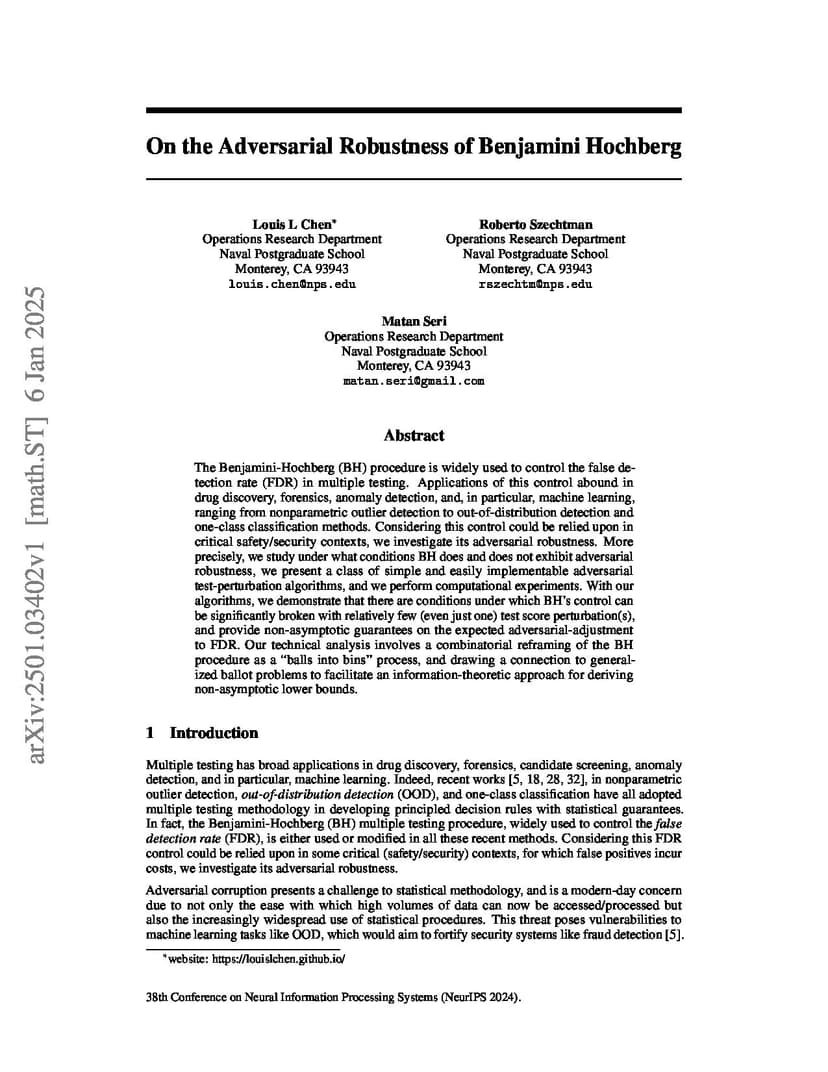 arXiv:2501.03402v1 [math.ST] 6 Jan 2025

On the Adversarial Robustness of Benjamini Hochberg

Louis L Chen*
Operations Research Department
Naval Postgraduate School
Monterey, CA 93943
louis.chen@nps.edu

Roberto Szechtman
Operations Research Department
Naval Postgraduate School
Monterey, CA 93943
rszechtm@nps.edu

Matan Seri
Operations Research Department
Naval Postgraduate School
Monterey, CA 93943
matan.seri@gmail.com

Abstract

The Benjamini-Hochberg (BH) procedure is widely used to control the false detection rate (FDR) in multiple testing. Applications of this control abound in drug discovery, forensics, anomaly detection, and, in particular, machine learning, ranging from nonparametric outlier detection to out-of-distribution detection and one-class classification methods. Considering this control could be relied upon in critical safety/security contexts, we investigate its adversarial robustness. More precisely, we study under what conditions BH does and does not exhibit adversarial robustness, we present a class of simple and easily implementable adversarial test-perturbation algorithms, and we perform computational experiments. With our algorithms, we demonstrate that there are conditions under which BH's control can be significantly broken with relatively few (even just one) test score perturbation(s), and provide non-asymptotic guarantees on the expected adversarial-adjustment to FDR. Our technical analysis involves a combinatorial reframing of the BH procedure as a "balls into bins" process, and drawing a connection to generalized ballot problems to facilitate an information-theoretic approach for deriving non-asymptotic lower bounds.

1 Introduction

Multiple testing has broad applications in drug discovery, forensics, candidate screening, anomaly detection, and in particular, machine learning. Indeed, recent works [5, 18, 28, 32], in nonparametric outlier detection, out-of-distribution detection (OOD), and one-class classification have all adopted multiple testing methodology in developing principled decision rules with statistical guarantees. In fact, the Benjamini-Hochberg (BH) multiple testing procedure, widely used to control the false detection rate (FDR), is either used or modified in all these recent methods. Considering this FDR control could be relied upon in some critical (safety/security) contexts, for which false positives incur costs, we investigate its adversarial robustness.

Adversarial corruption presents a challenge to statistical methodology, and is a modern-day concern due to not only the ease with which high volumes of data can now be accessed/processed but also the increasingly widespread use of statistical procedures. This threat poses vulnerabilities to machine learning tasks like OOD, which would aim to fortify security systems like fraud detection [5].

*website: https://louislchen.github.io/

38th Conference on Neural Information Processing Systems (NeurIPS 2024).